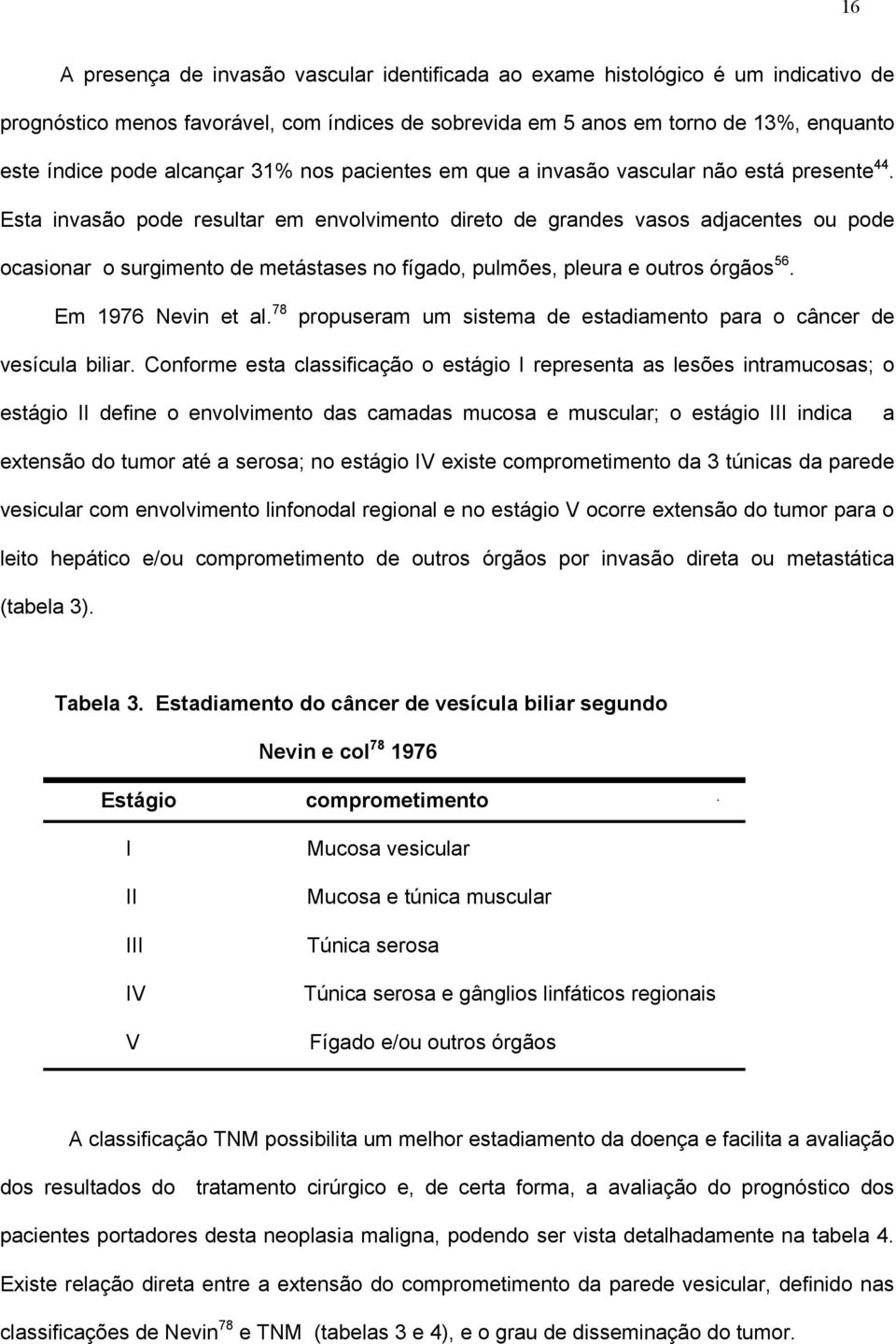 16

A presença de invasão vascular identificada ao exame histológico é um indicativo de prognóstico menos favorável, com índices de sobrevida em 5 anos em torno de 13%, enquanto este índice pode alcançar 31% nos pacientes em que a invasão vascular não está presente$^{44}$. Esta invasão pode resultar em envolvimento direto de grandes vasos adjacentes ou pode ocasionar o surgimento de metástases no fígado, pulmões, pleura e outros órgãos$^{56}$.

Em 1976 Nevin et al.$^{78}$ propuseram um sistema de estadiamento para o câncer de vesícula biliar. Conforme esta classificação o estágio I representa as lesões intramucosas; o estágio II define o envolvimento das camadas mucosa e muscular; o estágio III indica a extensão do tumor até a serosa; no estágio IV existe comprometimento da 3 túnicas da parede vesicular com envolvimento linfonodal regional e no estágio V ocorre extensão do tumor para o leito hepático e/ou comprometimento de outros órgãos por invasão direta ou metastática (tabela 3).

Tabela 3. Estadiamento do câncer de vesícula biliar segundo Nevin e col$^{78}$ 1976

| Estágio | comprometimento |
|---|---|
| I | Mucosa vesicular |
| II | Mucosa e túnica muscular |
| III | Túnica serosa |
| IV | Túnica serosa e gânglios linfáticos regionais |
| V | Fígado e/ou outros órgãos |

A classificação TNM possibilita um melhor estadiamento da doença e facilita a avaliação dos resultados do tratamento cirúrgico e, de certa forma, a avaliação do prognóstico dos pacientes portadores desta neoplasia maligna, podendo ser vista detalhadamente na tabela 4. Existe relação direta entre a extensão do comprometimento da parede vesicular, definido nas classificações de Nevin$^{78}$ e TNM (tabelas 3 e 4), e o grau de disseminação do tumor.